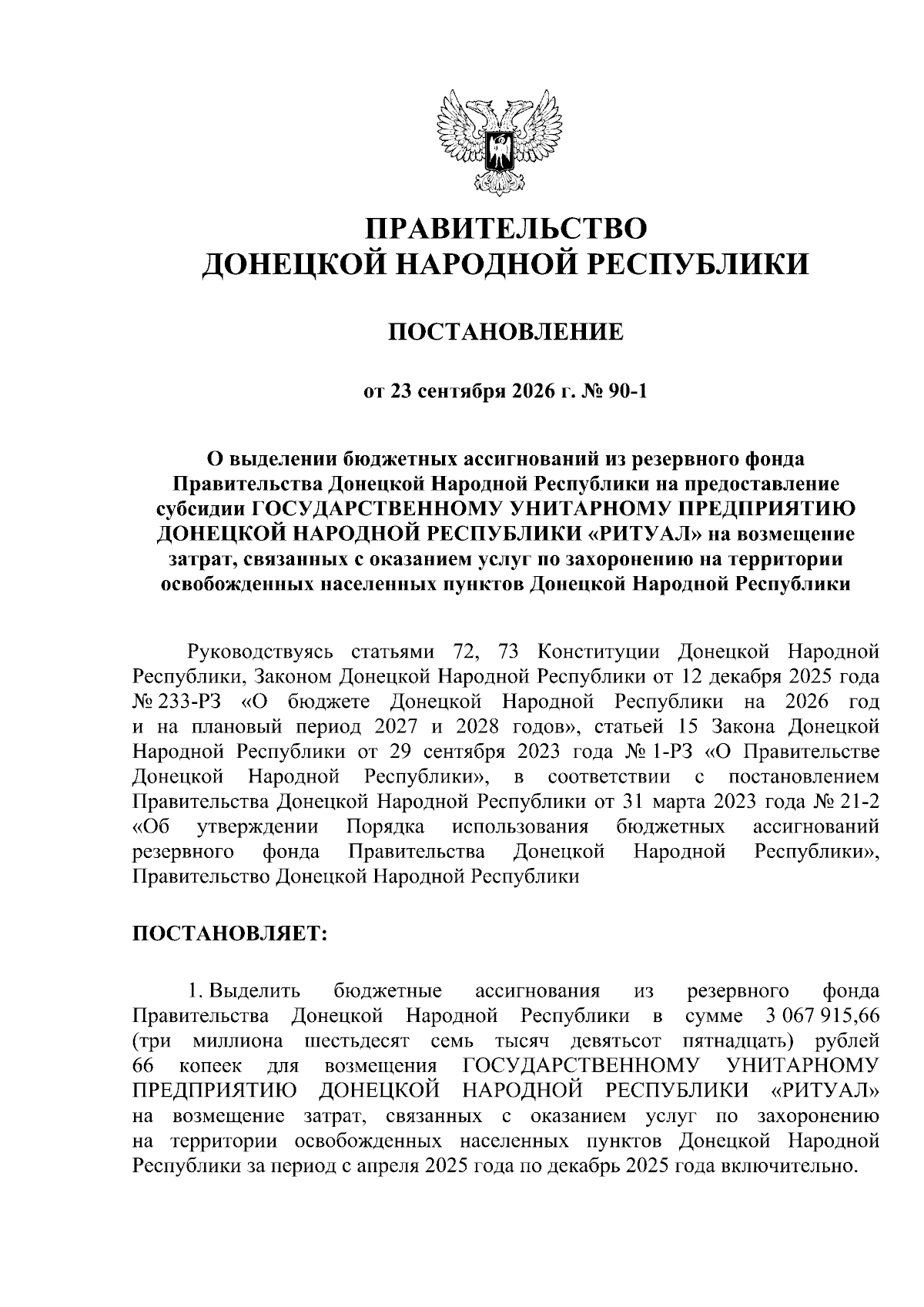 ПРАВИТЕЛЬСТВО
ДОНЕЦКОЙ НАРОДНОЙ РЕСПУБЛИКИ

ПОСТАНОВЛЕНИЕ

от 23 сентября 2026 г. № 90-1

О выделении бюджетных ассигнований из резервного фонда Правительства Донецкой Народной Республики на предоставление субсидии ГОСУДАРСТВЕННОМУ УНИТАРНОМУ ПРЕДПРИЯТИЮ ДОНЕЦКОЙ НАРОДНОЙ РЕСПУБЛИКИ «РИТУАЛ» на возмещение затрат, связанных с оказанием услуг по захоронению на территории освобожденных населенных пунктов Донецкой Народной Республики

Руководствуясь статьями 72, 73 Конституции Донецкой Народной Республики, Законом Донецкой Народной Республики от 12 декабря 2025 года № 233-РЗ «О бюджете Донецкой Народной Республики на 2026 год и на плановый период 2027 и 2028 годов», статьей 15 Закона Донецкой Народной Республики от 29 сентября 2023 года № 1-РЗ «О Правительстве Донецкой Народной Республики», в соответствии с постановлением Правительства Донецкой Народной Республики от 31 марта 2023 года № 21-2 «Об утверждении Порядка использования бюджетных ассигнований резервного фонда Правительства Донецкой Народной Республики», Правительство Донецкой Народной Республики

ПОСТАНОВЛЯЕТ:

1. Выделить бюджетные ассигнования из резервного фонда Правительства Донецкой Народной Республики в сумме 3 067 915,66 (три миллиона шестьдесят семь тысяч девятьсот пятнадцать) рублей 66 копеек для возмещения ГОСУДАРСТВЕННОМУ УНИТАРНОМУ ПРЕДПРИЯТИЮ ДОНЕЦКОЙ НАРОДНОЙ РЕСПУБЛИКИ «РИТУАЛ» на возмещение затрат, связанных с оказанием услуг по захоронению на территории освобожденных населенных пунктов Донецкой Народной Республики за период с апреля 2025 года по декабрь 2025 года включительно.